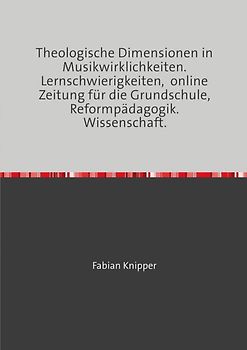 Theologische Dimensionen in Musikwirklichkeiten. Lernschwierigkeiten, online Zeitung für die Grundschule, Reformpädagogik. Wissenschaft.

Fabian Knipper